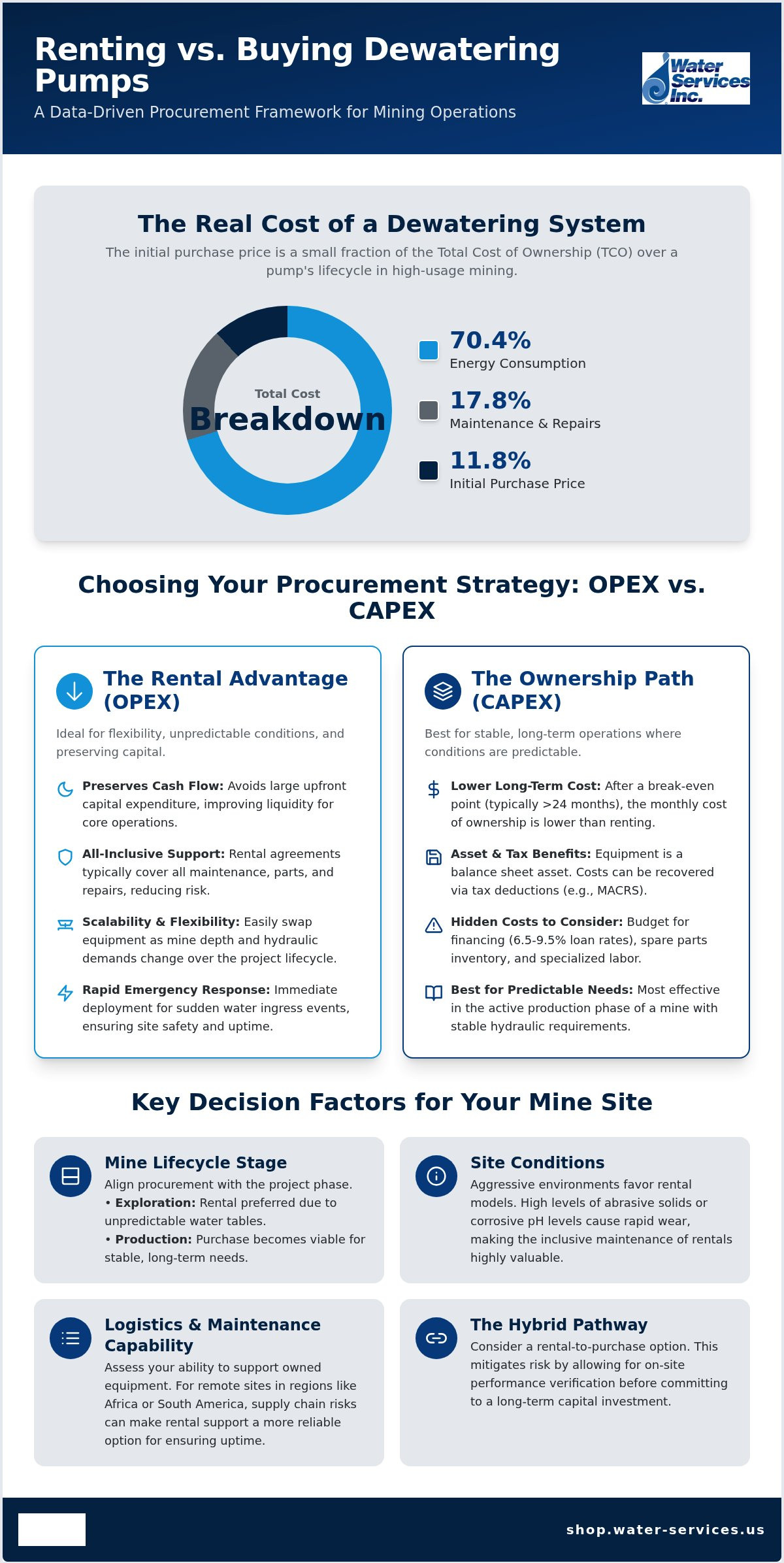 Renting vs. Buying Dewatering Pumps

A Data-Driven Procurement Framework for Mining Operations

Water Services Inc.

The Real Cost of a Dewatering System

The initial purchase price is a small fraction of the Total Cost of Ownership (TCO) over a pump's lifecycle in high-usage mining.

Total Cost

Breakdown

70.4%
Energy Consumption

17.8%
Maintenance & Repairs

11.8%
Initial Purchase Price

Choosing Your Procurement Strategy: OPEX vs. CAPEX

The Rental Advantage (OPEX)

Ideal for flexibility, unpredictable conditions, and preserving capital.

Preserves Cash Flow: Avoids large upfront capital expenditure, improving liquidity for core operations.

All-Inclusive Support: Rental agreements typically cover all maintenance, parts, and repairs, reducing risk.

Scalability & Flexibility: Easily swap equipment as mine depth and hydraulic demands change over the project lifecycle.

Rapid Emergency Response: Immediate deployment for sudden water ingress events, ensuring site safety and uptime.

The Ownership Path (CAPEX)

Best for stable, long-term operations where conditions are predictable.

Lower Long-Term Cost: After a break-even point (typically >24 months), the monthly cost of ownership is lower than renting.

Asset & Tax Benefits: Equipment is a balance sheet asset. Costs can be recovered via tax deductions (e.g., MACRS).

Hidden Costs to Consider: Budget for financing (6.5-9.5% loan rates), spare parts inventory, and specialized labor.

Best for Predictable Needs: Most effective in the active production phase of a mine with stable hydraulic requirements.

Key Decision Factors for Your Mine Site

Mine Lifecycle Stage

Align procurement with the project phase.
• Exploration: Rental preferred due to unpredictable water tables.
• Production: Purchase becomes viable for stable, long-term needs.

Site Conditions

Aggressive environments favor rental models. High levels of abrasive solids or corrosive pH levels cause rapid wear, making the inclusive maintenance of rentals highly valuable.

Logistics & Maintenance Capability

Assess your ability to support owned equipment. For remote sites in regions like Africa or South America, supply chain risks can make rental support a more reliable option for ensuring uptime.

The Hybrid Pathway

Consider a rental-to-purchase option. This mitigates risk by allowing for on-site performance verification before committing to a long-term capital investment.

shop.water-services.us